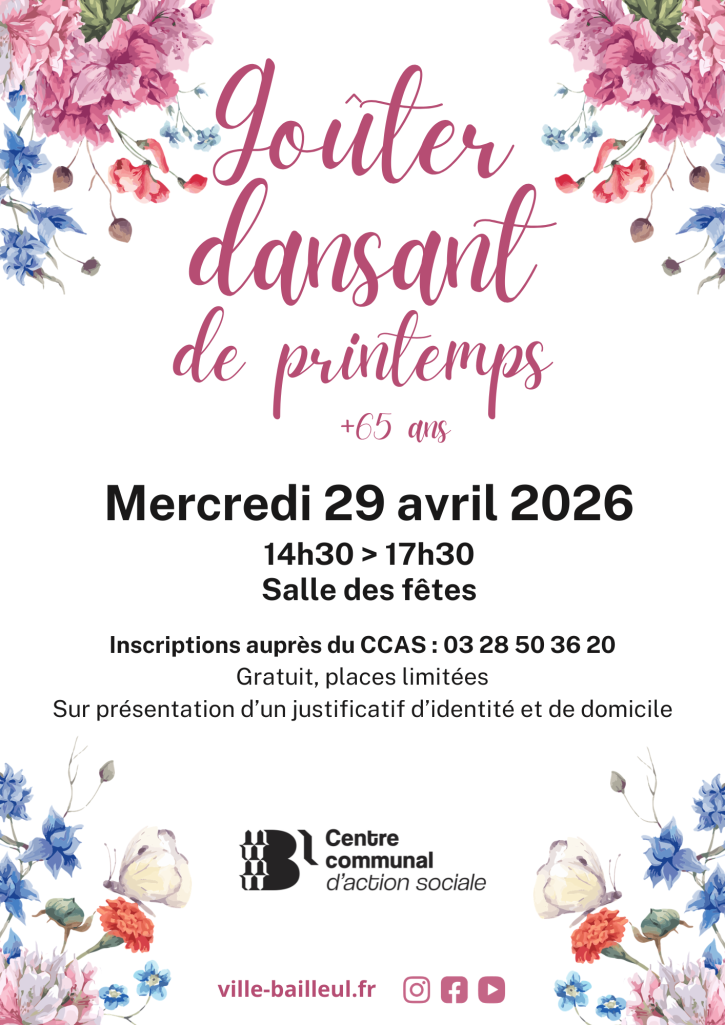 Goûter dansant de printemps

+65 ans

Mercredi 29 avril 2026

14h30 > 17h30
Salle des fêtes

Inscriptions auprès du CCAS : 03 28 50 36 20
Gratuit, places limitées
Sur présentation d'un justificatif d'identité et de domicile

Centre
communal
d'action sociale

ville-bailleul.fr